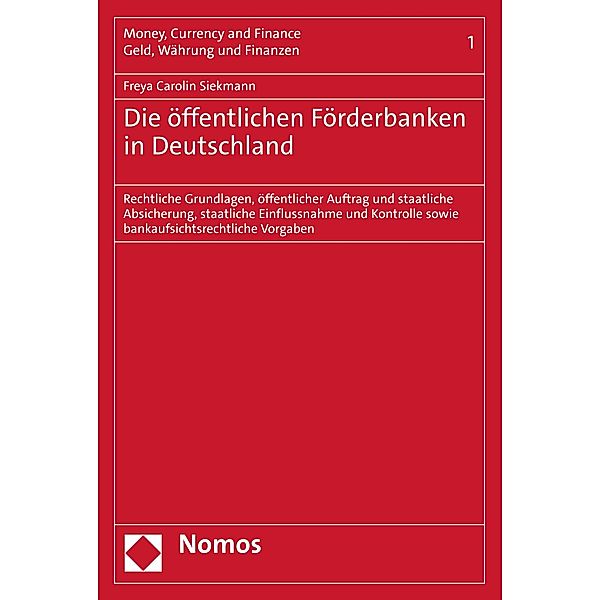 Money, Currency and Finance
Geld, Währung und Finanzen

1

Freya Carolin Siekmann

Die öffentlichen Förderbanken in Deutschland

Rechtliche Grundlagen, öffentlicher Auftrag und staatliche Absicherung, staatliche Einflussnahme und Kontrolle sowie bankaufsichtsrechtliche Vorgaben

Nomos